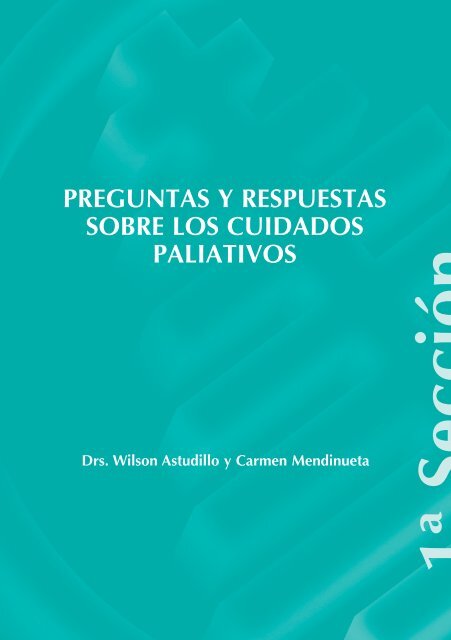 PREGUNTAS Y RESPUESTAS SOBRE LOS CUIDADOS PALIATIVOS

Drs. Wilson Astudillo y Carmen Mendinueta

1a Sección